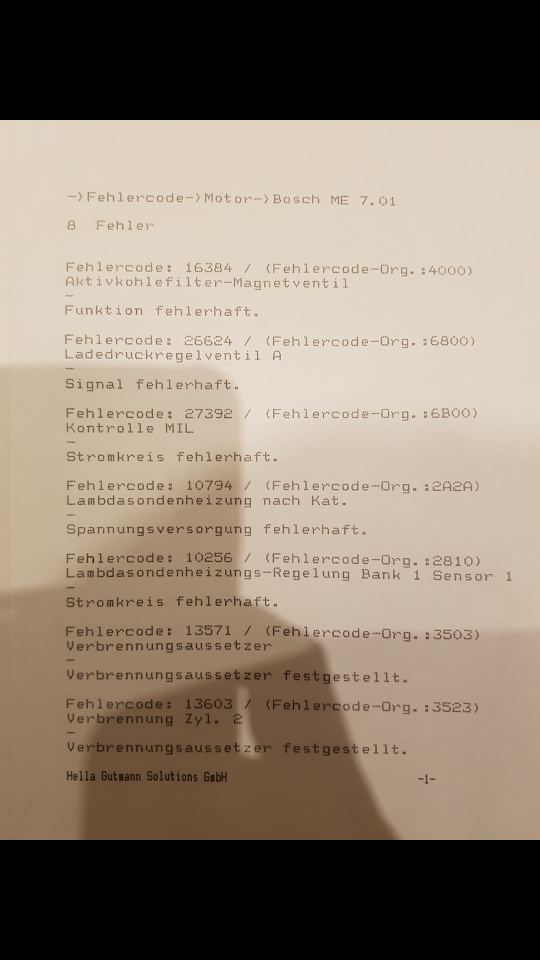 ->Fehlercode->Motor->Bosch ME 7.01

8 Fehler

Fehlercode: 16384 / (Fehlercode-Org.:4000)
Aktivkohlefilter-Magnetventil
-
Funktion fehlerhaft.

Fehlercode: 26624 / (Fehlercode-Org.:6800)
Ladedruckregelventil A
-
Signal fehlerhaft.

Fehlercode: 27392 / (Fehlercode-Org.:6B00)
Kontrolle MIL
-
Stromkreis fehlerhaft.

Fehlercode: 10794 / (Fehlercode-Org.:2A2A)
Lambdasondenheizung nach Kat.
-
Spannungsversorgung fehlerhaft.

Fehlercode: 10256 / (Fehlercode-Org.:2810)
Lambdasondenheizungs-Regelung Bank 1 Sensor 1
-
Stromkreis fehlerhaft.

Fehlercode: 13571 / (Fehlercode-Org.:3503)
Verbrennungsaussetzer
-
Verbrennungsaussetzer festgestellt.

Fehlercode: 13603 / (Fehlercode-Org.:3523)
Verbrennung Zyl. 2
-
Verbrennungsaussetzer festgestellt.

Hella Gutmann Solutions GmbH -1-